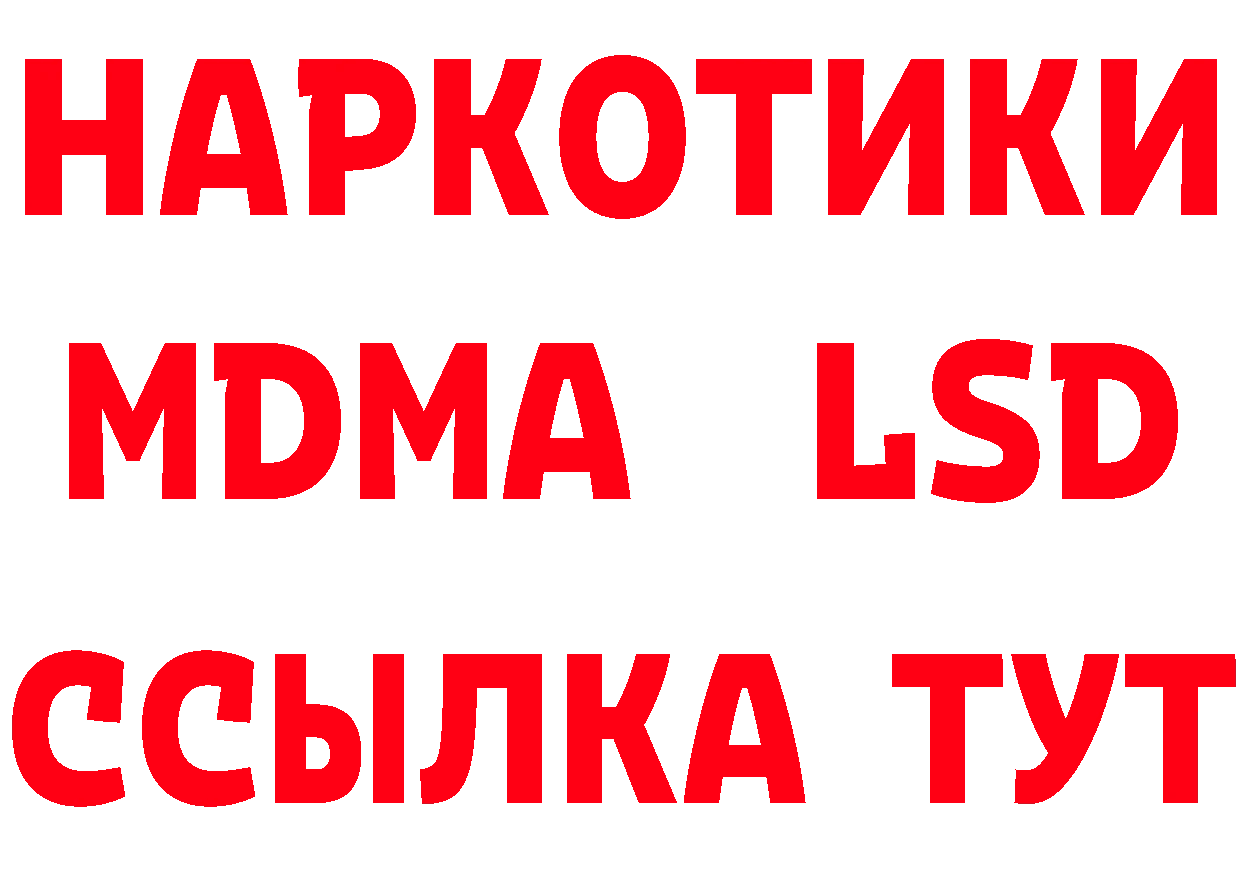 НАРКОТИКИ
MDMA LSD
ССЫЛКА ТУТ